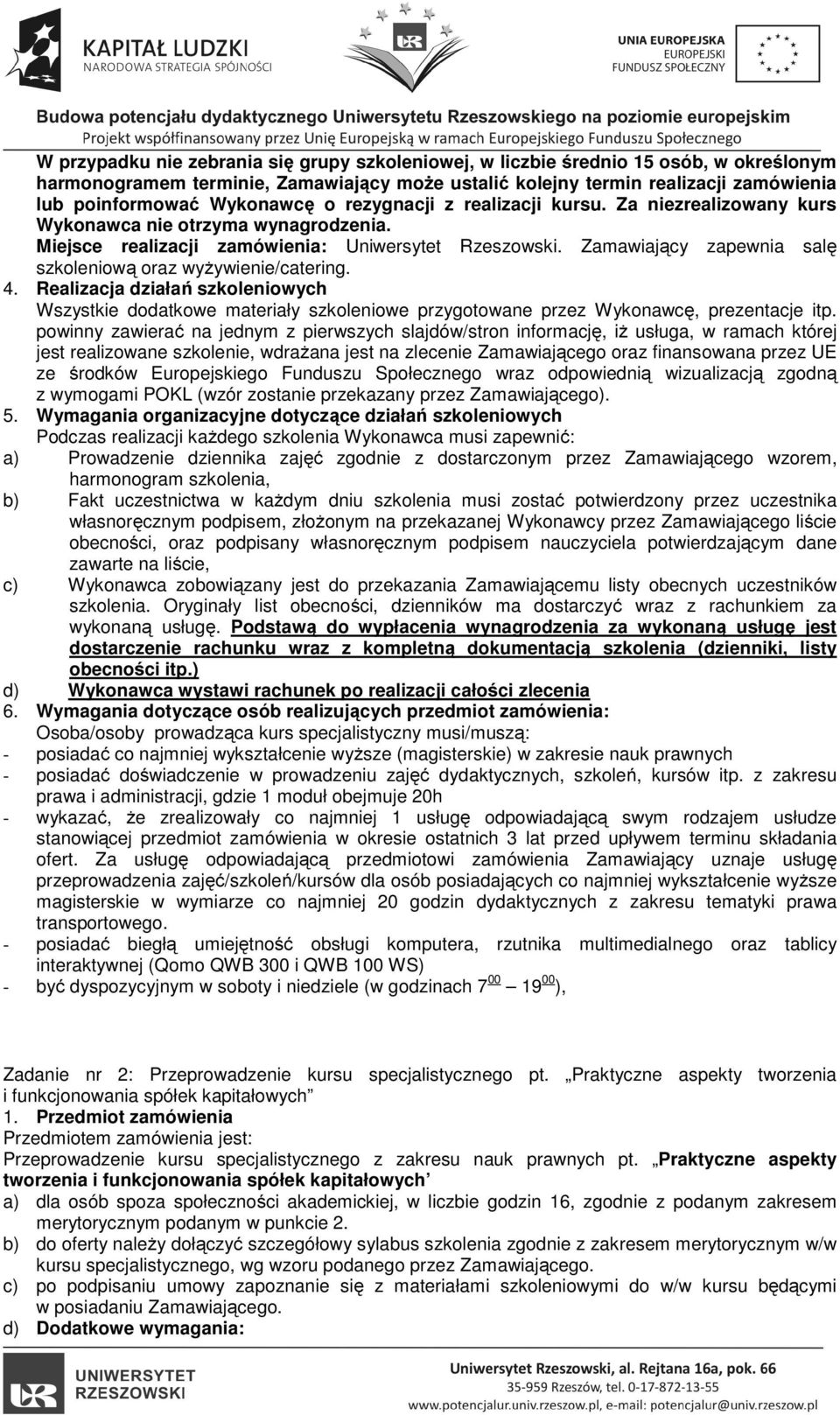 KAPITAŁ LUDZKI
NARODOWA STRATEGIA SPÓJNOŚCI

UNIA EUROPEJSKA
EUROPEJSKI
FUNDUSZ SPOŁECZNY

Budowa potencjału dydaktycznego Uniwersytetu Rzeszowskiego na poziomie europejskim
Projekt współfinansowany przez Unię Europejską w ramach Europejskiego Funduszu Społecznego

W przypadku nie zebrania się grupy szkoleniowej, w liczbie średnio 15 osób, w określonym harmonogramem terminie, Zamawiający może ustalić kolejny termin realizacji zamówienia lub poinformować Wykonawcę o rezygnacji z realizacji kursu. Za niezrealizowany kurs Wykonawca nie otrzyma wynagrodzenia.
Miejsce realizacji zamówienia: Uniwersytet Rzeszowski. Zamawiający zapewnia salę szkoleniową oraz wyżywienie/catering.
4. Realizacja działań szkoleniowych
Wszystkie dodatkowe materiały szkoleniowe przygotowane przez Wykonawcę, prezentacje itp. powinny zawierać na jednym z pierwszych slajdów/stron informację, iż usługa, w ramach której jest realizowane szkolenie, wdrażana jest na zlecenie Zamawiającego oraz finansowana przez UE ze środków Europejskiego Funduszu Społecznego wraz odpowiednią wizualizacją zgodną z wymogami POKL (wzór zostanie przekazany przez Zamawiającego).
5. Wymagania organizacyjne dotyczące działań szkoleniowych
Podczas realizacji każdego szkolenia Wykonawca musi zapewnić:
a) Prowadzenie dziennika zajęć zgodnie z dostarczonym przez Zamawiającego wzorem, harmonogram szkolenia,
b) Fakt uczestnictwa w każdym dniu szkolenia musi zostać potwierdzony przez uczestnika własnoręcznym podpisem, złożonym na przekazanej Wykonawcy przez Zamawiającego liście obecności, oraz podpisany własnoręcznym podpisem nauczyciela potwierdzającym dane zawarte na liście,
c) Wykonawca zobowiązany jest do przekazania Zamawiającemu listy obecnych uczestników szkolenia. Oryginały list obecności, dzienników ma dostarczyć wraz z rachunkiem za wykonaną usługę. Podstawą do wypłacenia wynagrodzenia za wykonaną usługę jest dostarczenie rachunku wraz z kompletną dokumentacją szkolenia (dzienniki, listy obecności itp.)
d) Wykonawca wystawi rachunek po realizacji całości zlecenia
6. Wymagania dotyczące osób realizujących przedmiot zamówienia:
Osoba/osoby prowadząca kurs specjalistyczny musi/muszą:
- posiadać co najmniej wykształcenie wyższe (magisterskie) w zakresie nauk prawnych
- posiadać doświadczenie w prowadzeniu zajęć dydaktycznych, szkoleń, kursów itp. z zakresu prawa i administracji, gdzie 1 moduł obejmuje 20h
- wykazać, że zrealizowały co najmniej 1 usługę odpowiadającą swym rodzajem usłudze stanowiącej przedmiot zamówienia w okresie ostatnich 3 lat przed upływem terminu składania ofert. Za usługę odpowiadającą przedmiotowi zamówienia Zamawiający uznaje usługę przeprowadzenia zajęć/szkoleń/kursów dla osób posiadających co najmniej wykształcenie wyższe magisterskie w wymiarze co najmniej 20 godzin dydaktycznych z zakresu tematyki prawa transportowego.
- posiadać biegłą umiejętność obsługi komputera, rzutnika multimedialnego oraz tablicy interaktywnej (Qomo QWB 300 i QWB 100 WS)
- być dyspozycyjnym w soboty i niedziele (w godzinach $7^{00}$ – $19^{00}$),

Zadanie nr 2: Przeprowadzenie kursu specjalistycznego pt. „Praktyczne aspekty tworzenia i funkcjonowania spółek kapitałowych”
1. Przedmiot zamówienia
Przedmiotem zamówienia jest:
Przeprowadzenie kursu specjalistycznego z zakresu nauk prawnych pt. „Praktyczne aspekty tworzenia i funkcjonowania spółek kapitałowych’
a) dla osób spoza społeczności akademickiej, w liczbie godzin 16, zgodnie z podanym zakresem merytorycznym podanym w punkcie 2.
b) do oferty należy dołączyć szczegółowy sylabus szkolenia zgodnie z zakresem merytorycznym w/w kursu specjalistycznego, wg wzoru podanego przez Zamawiającego.
c) po podpisaniu umowy zapoznanie się z materiałami szkoleniowymi do w/w kursu będącymi w posiadaniu Zamawiającego.
d) Dodatkowe wymagania:

UNIWERSYTET RZESZOWSKI

Uniwersytet Rzeszowski, al. Rejtana 16a, pok. 66
35-959 Rzeszów, tel. 0-17-872-13-55
www.potencjalur.univ.rzeszow.pl, e-mail: potencjalur@univ.rzeszow.pl